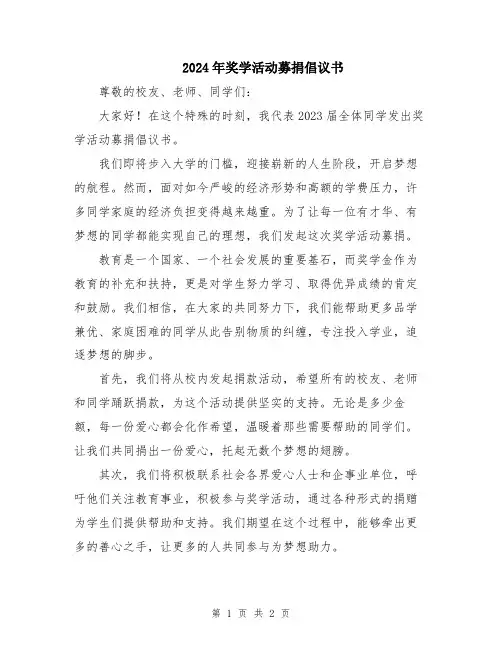 2024年奖学活动募捐倡议书

尊敬的校友、老师、同学们：

大家好！在这个特殊的时刻，我代表2023届全体同学发出奖学活动募捐倡议书。

我们即将步入大学的门槛，迎接崭新的人生阶段，开启梦想的航程。然而，面对如今严峻的经济形势和高额的学费压力，许多同学家庭的经济负担变得越来越重。为了让每一位有才华、有梦想的同学都能实现自己的理想，我们发起这次奖学活动募捐。

教育是一个国家、一个社会发展的重要基石，而奖学金作为教育的补充和扶持，更是对学生努力学习、取得优异成绩的肯定和鼓励。我们相信，在大家的共同努力下，我们能帮助更多品学兼优、家庭困难的同学从此告别物质的纠缠，专注投入学业，追逐梦想的脚步。

首先，我们将从校内发起捐款活动，希望所有的校友、老师和同学踊跃捐款，为这个活动提供坚实的支持。无论是多少金额，每一份爱心都会化作希望，温暖着那些需要帮助的同学们。让我们共同捐出一份爱心，托起无数个梦想的翅膀。

其次，我们将积极联系社会各界爱心人士和企事业单位，呼吁他们关注教育事业，积极参与奖学活动，通过各种形式的捐赠为学生们提供帮助和支持。我们期望在这个过程中，能够牵出更多的善心之手，让更多的人共同参与为梦想助力。

第 1 页 共 2 页